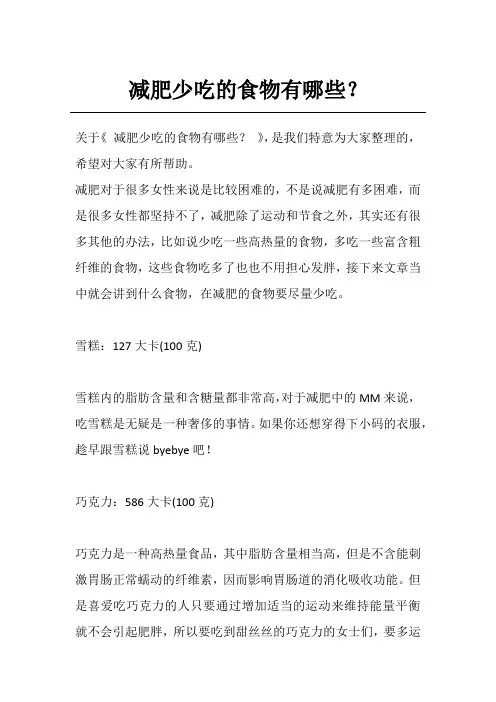 减肥少吃的食物有哪些？

关于《 减肥少吃的食物有哪些？ 》，是我们特意为大家整理的，希望对大家有所帮助。

减肥对于很多女性来说是比较困难的，不是说减肥有多困难，而是很多女性都坚持不了，减肥除了运动和节食之外，其实还有很多其他的办法，比如说少吃一些高热量的食物，多吃一些富含粗纤维的食物，这些食物吃多了也也不用担心发胖，接下来文章当中就会讲到什么食物，在减肥的食物要尽量少吃。

雪糕：127 大卡(100 克)

雪糕内的脂肪含量和含糖量都非常高，对于减肥中的 MM 来说，吃雪糕是无疑是一种奢侈的事情。如果你还想穿得下小码的衣服，趁早跟雪糕说 byebye 吧！

巧克力：586 大卡(100 克)

巧克力是一种高热量食品，其中脂肪含量相当高，但是不含能刺激胃肠正常蠕动的纤维素，因而影响胃肠道的消化吸收功能。但是喜爱吃巧克力的人只要通过增加适当的运动来维持能量平衡就不会引起肥胖，所以要吃到甜丝丝的巧克力的女士们，要多运